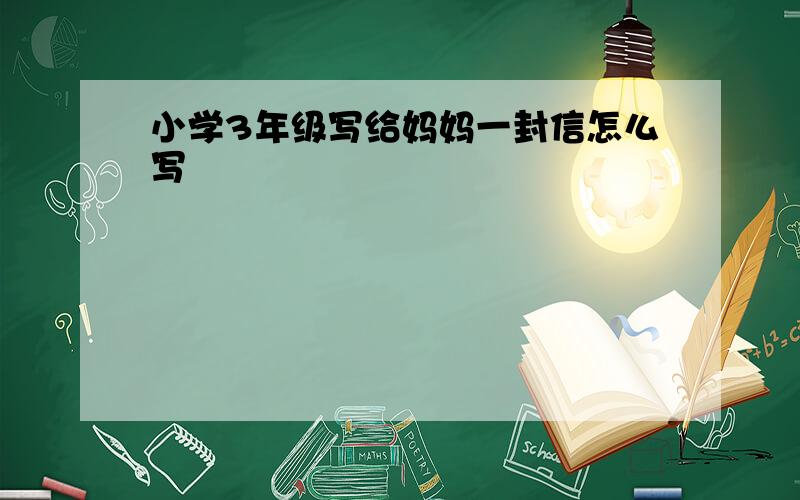 小学3年级写给妈妈一封信怎么写

?!

?!

$a^2+b^2=c^2$

MATHS

POETRY

school